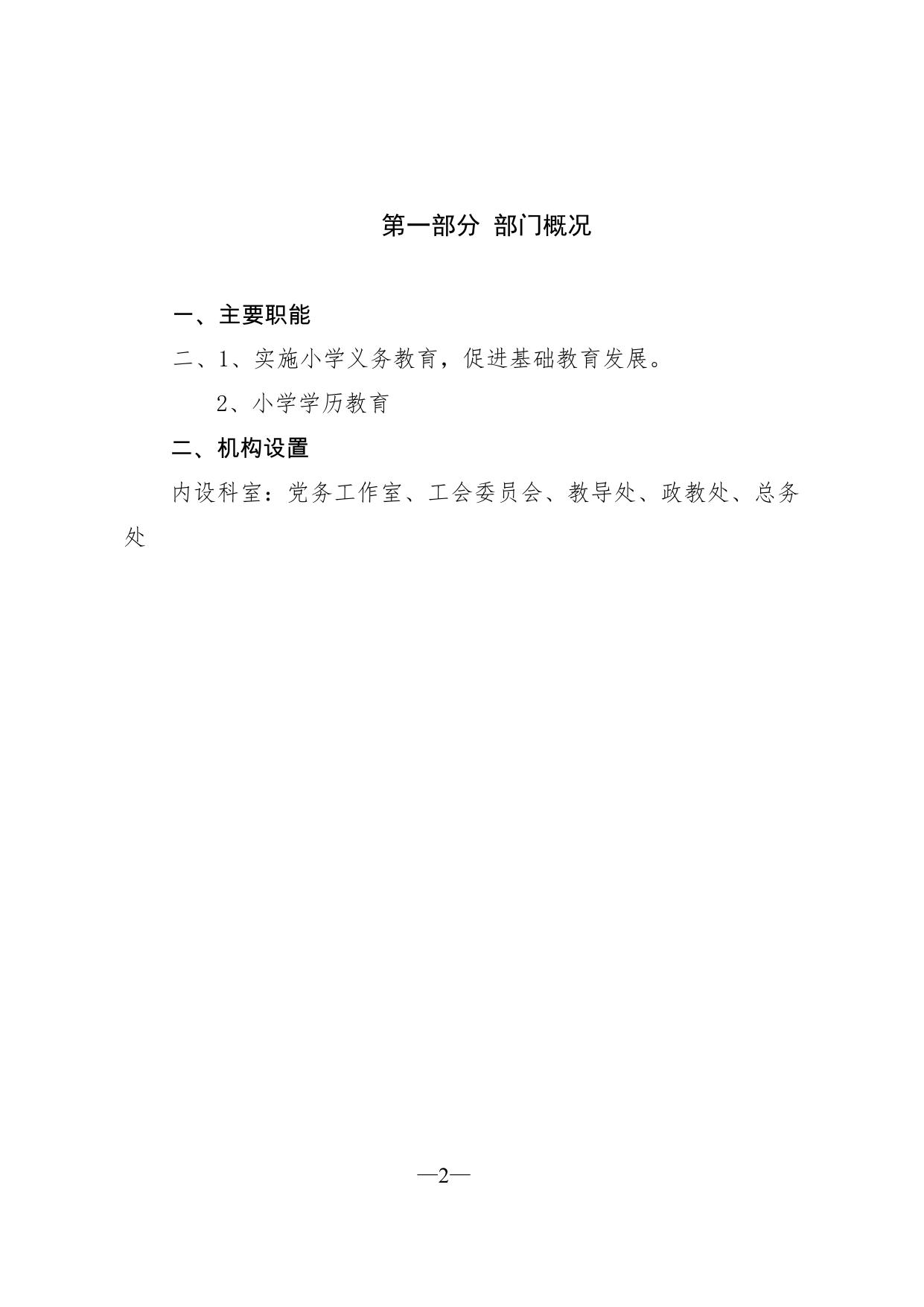 第一部分 部门概况

一、主要职能

二、1、实施小学义务教育，促进基础教育发展。

2、小学学历教育

二、机构设置

内设科室：党务工作室、工会委员会、教导处、政教处、总务处

—2—